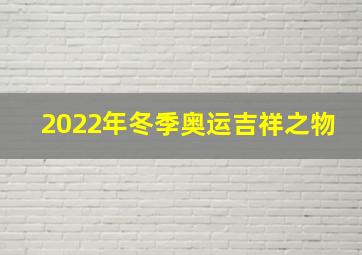 2022年冬季奥运吉祥之物